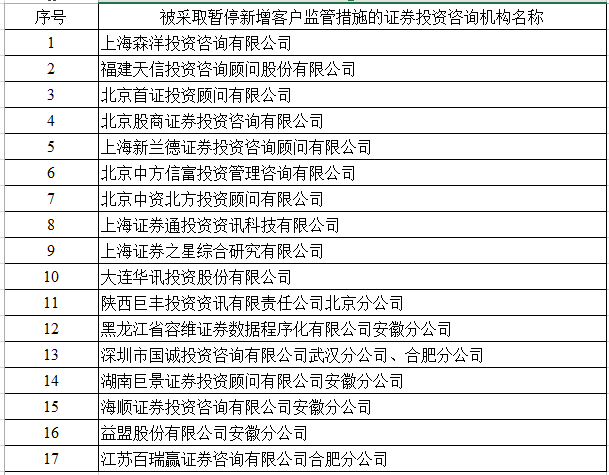 | 序号 | 被采取暂停新增客户监管措施的证券投资咨询机构名称 |
|---|---|
| 1 | 上海森洋投资咨询有限公司 |
| 2 | 福建天信投资咨询顾问股份有限公司 |
| 3 | 北京首证投资顾问有限公司 |
| 4 | 北京股商证券投资咨询有限公司 |
| 5 | 上海新兰德证券投资咨询顾问有限公司 |
| 6 | 北京中方信富投资管理咨询有限公司 |
| 7 | 北京中资北方投资顾问有限公司 |
| 8 | 上海证券通投资资讯科技有限公司 |
| 9 | 上海证券之星综合研究有限公司 |
| 10 | 大连华讯投资股份有限公司 |
| 11 | 陕西巨丰投资资讯有限责任公司北京分公司 |
| 12 | 黑龙江省容维证券数据程序化有限公司安徽分公司 |
| 13 | 深圳市国诚投资咨询有限公司武汉分公司、合肥分公司 |
| 14 | 湖南巨景证券投资顾问有限公司安徽分公司 |
| 15 | 海顺证券投资咨询有限公司安徽分公司 |
| 16 | 益盟股份有限公司安徽分公司 |
| 17 | 江苏百瑞赢证券咨询有限公司合肥分公司 |